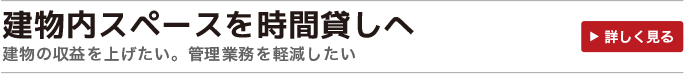 建物内スペースを時間貸しへ
建物の収益を上げたい。管理業務を軽減したい

▶ 詳しく見る